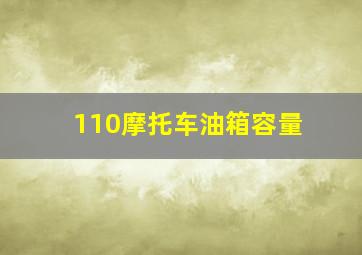 110摩托车油箱容量